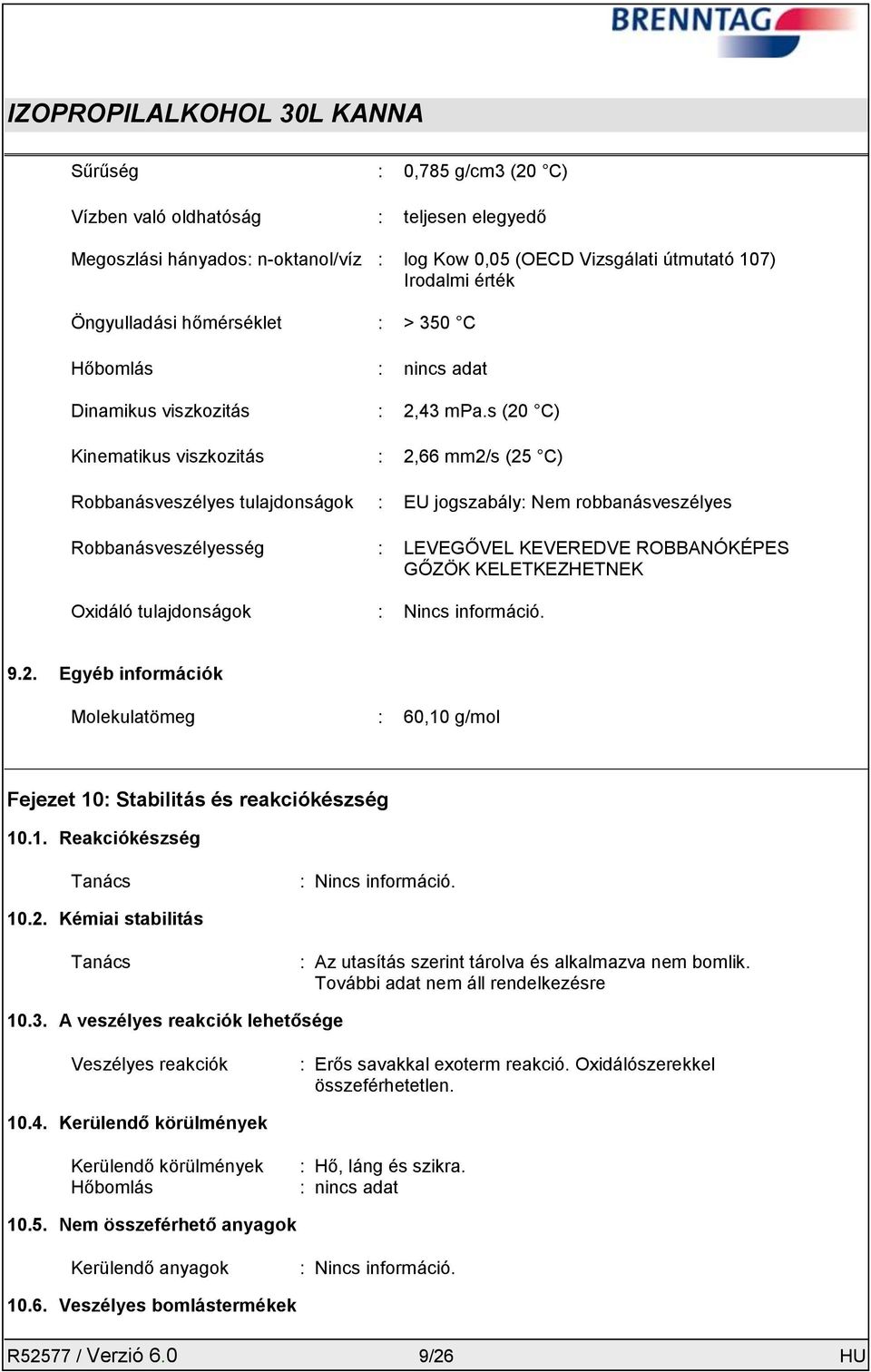 BRENNTAG

IZOPROPILALKOHOL 30L KANNA

Sűrűség : 0,785 g/cm3 (20 °C)

Vízben való oldhatóság : teljesen elegyedő

Megoszlási hányados: n-oktanol/víz : log Kow 0,05 (OECD Vizsgálati útmutató 107) Irodalmi érték

Öngyulladási hőmérséklet : > 350 °C

Hőbomlás : nincs adat

Dinamikus viszkozitás : 2,43 mPa.s (20 °C)

Kinematikus viszkozitás : 2,66 mm2/s (25 °C)

Robbanásveszélyes tulajdonságok : EU jogszabály: Nem robbanásveszélyes

Robbanásveszélyesség : LEVEGŐVEL KEVEREDVE ROBBANÓKÉPES GŐZÖK KELETKEZHETNEK

Oxidáló tulajdonságok : Nincs információ.

9.2. Egyéb információk

Molekulatömeg : 60,10 g/mol

Fejezet 10: Stabilitás és reakciókészség

10.1. Reakciókészség

Tanács : Nincs információ.

10.2. Kémiai stabilitás

Tanács : Az utasítás szerint tárolva és alkalmazva nem bomlik. További adat nem áll rendelkezésre

10.3. A veszélyes reakciók lehetősége

Veszélyes reakciók : Erős savakkal exoterm reakció. Oxidálószerekkel összeférhetetlen.

10.4. Kerülendő körülmények

Kerülendő körülmények : Hő, láng és szikra.
Hőbomlás : nincs adat

10.5. Nem összeférhető anyagok

Kerülendő anyagok : Nincs információ.

10.6. Veszélyes bomlástermékek

R52577 / Verzió 6.0 9/26 HU